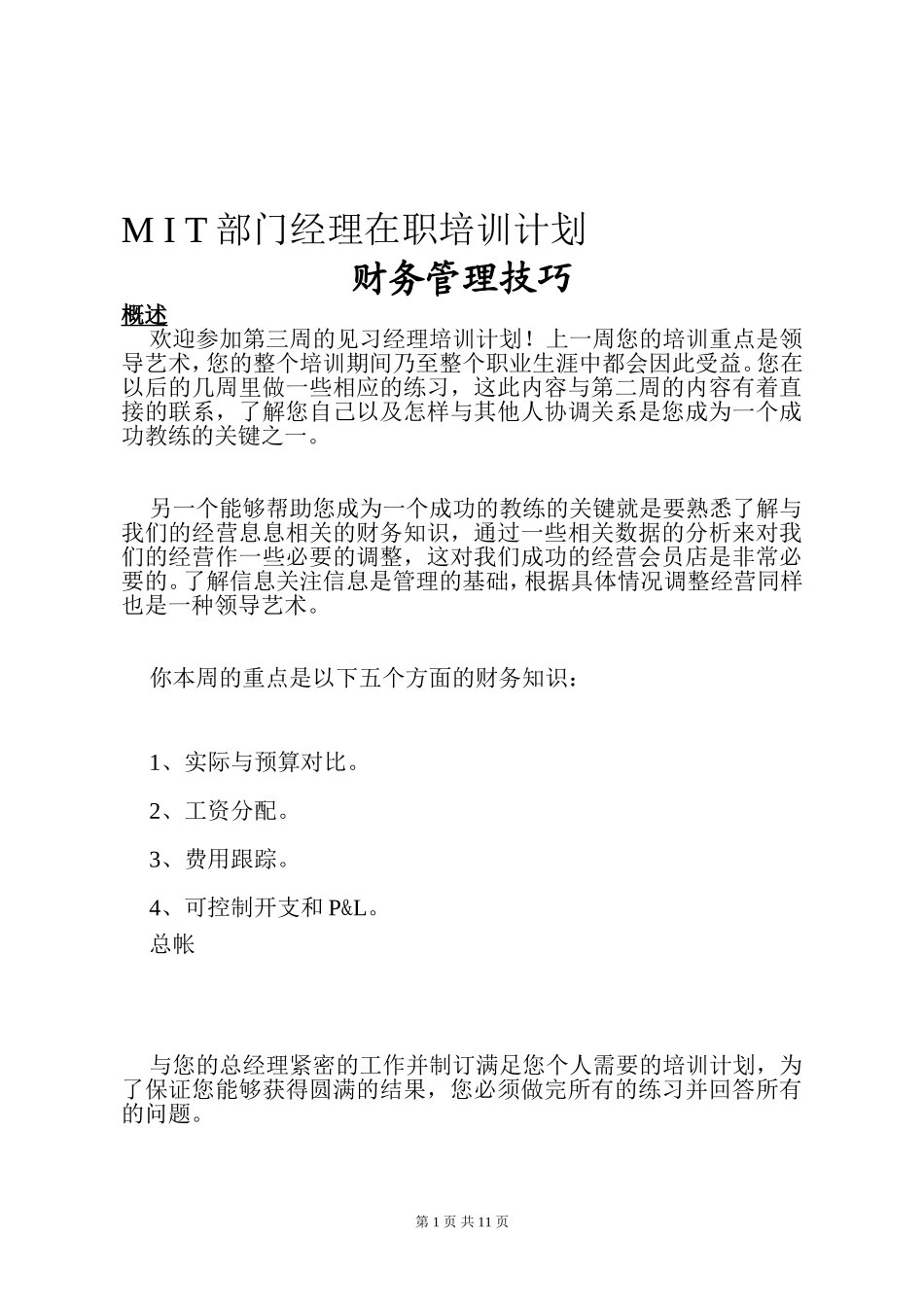 M I T 部门经理在职培训计划

财务管理技巧

概述

欢迎参加第三周的见习经理培训计划！上一周您的培训重点是领导艺术，您的整个培训期间乃至整个职业生涯中都会因此受益。您在以后的几周里做一些相应的练习，这此内容与第二周的内容有着直接的联系，了解您自己以及怎样与其他人协调关系是您成为一个成功教练的关键之一。

另一个能够帮助您成为一个成功的教练的关键就是要熟悉了解与我们的经营息息相关的财务知识，通过一些相关数据的分析来对我们的经营作一些必要的调整，这对我们成功的经营会员店是非常必要的。了解信息关注信息是管理的基础，根据具体情况调整经营同样也是一种领导艺术。

你本周的重点是以下五个方面的财务知识：

1、实际与预算对比。

2、工资分配。

3、费用跟踪。

4、可控制开支和 P&L。

总帐

与您的总经理紧密的工作并制订满足您个人需要的培训计划，为了保证您能够获得圆满的结果，您必须做完所有的练习并回答所有的问题。

第 1 页 共 11 页